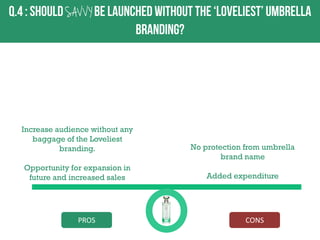 Q.4 : SHOULD SAVVY BE LAUNCHED WITHOUT THE 'LOVELIEST' UMBRELLA BRANDING?

Increase audience without any baggage of the Loveliest branding.

Opportunity for expansion in future and increased sales

No protection from umbrella brand name

Added expenditure

PROS

CONS